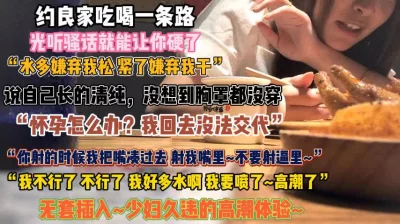 约良家吃喝一条路
光听骚话就能让你硬了
“水多嫌弃我松 紧了嫌弃我干”
说自己长的清纯，没想到胸罩都没穿
“怀孕怎么办？我回去没法交代”
“你射的时候我把嘴凑过去 射我嘴里~不要射逼里~”
“我不行了 不行了 我好多水啊 我要喷了~高潮了”
无套插入~少妇久违的高潮体验~